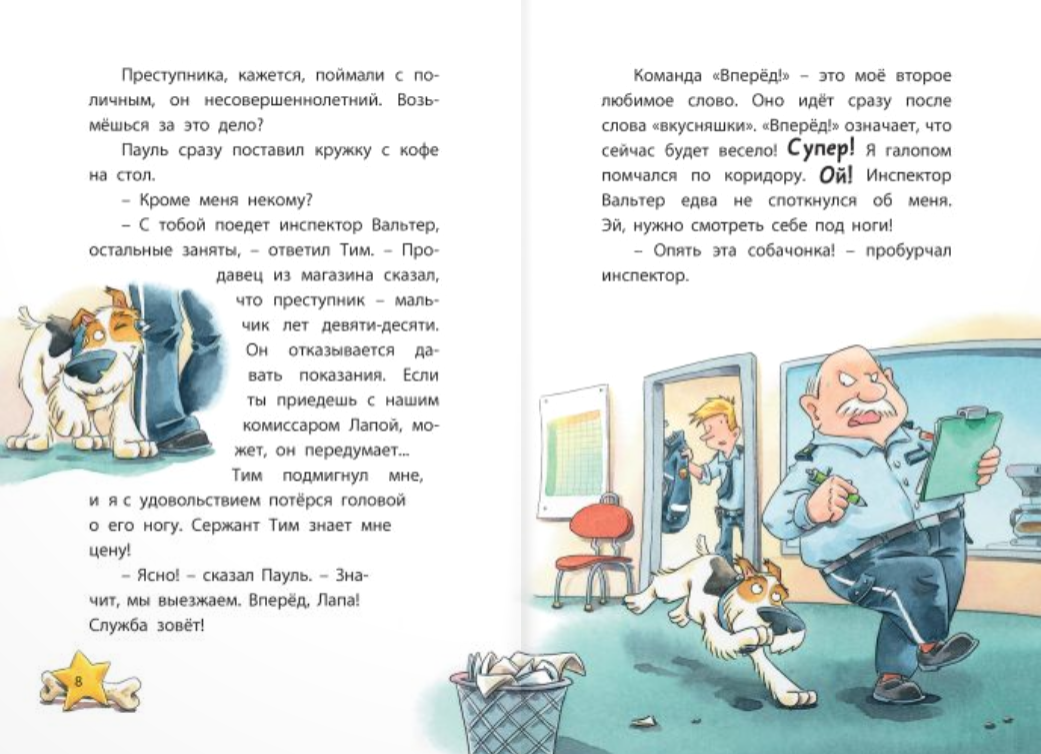 Преступника, кажется, поймали с поличным, он несовершеннолетний. Возьмёшься за это дело?

Пауль сразу поставил кружку с кофе на стол.

– Кроме меня некому?

– С тобой поедет инспектор Вальтер, остальные заняты, – ответил Тим. – Продавец из магазина сказал, что преступник – мальчик лет девяти-десяти. Он отказывается давать показания. Если ты приедешь с нашим комиссаром Лапой, может, он передумает...

Тим подмигнул мне, и я с удовольствием потёрся головой о его ногу. Сержант Тим знает мне цену!

– Ясно! – сказал Пауль. – Значит, мы выезжаем. Вперёд, Лапа! Служба зовёт!

8

Команда «Вперёд!» – это моё второе любимое слово. Оно идёт сразу после слова «вкусняшки». «Вперёд!» означает, что сейчас будет весело! Супер! Я галопом помчался по коридору. Ой! Инспектор Вальтер едва не споткнулся об меня. Эй, нужно смотреть себе под ноги!

– Опять эта собачонка! – пробурчал инспектор.